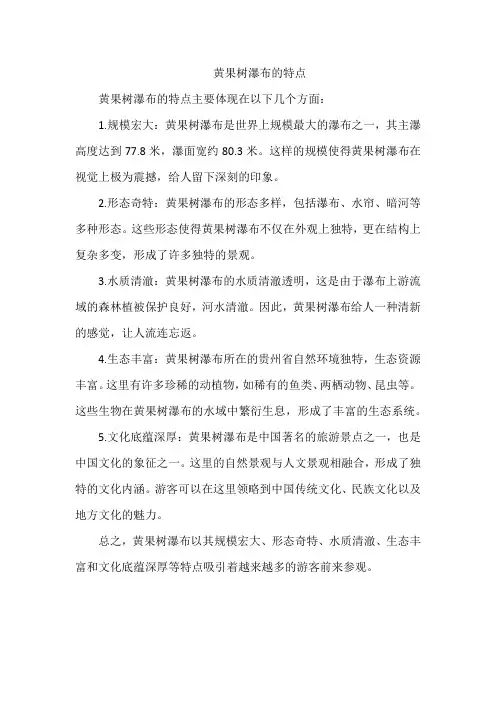 黄果树瀑布的特点

黄果树瀑布的特点主要体现在以下几个方面：

1.规模宏大：黄果树瀑布是世界上规模最大的瀑布之一，其主瀑高度达到 77.8 米，瀑面宽约 80.3 米。这样的规模使得黄果树瀑布在视觉上极为震撼，给人留下深刻的印象。

2.形态奇特：黄果树瀑布的形态多样，包括瀑布、水帘、暗河等多种形态。这些形态使得黄果树瀑布不仅在外观上独特，更在结构上复杂多变，形成了许多独特的景观。

3.水质清澈：黄果树瀑布的水质清澈透明，这是由于瀑布上游流域的森林植被保护良好，河水清澈。因此，黄果树瀑布给人一种清新的感觉，让人流连忘返。

4.生态丰富：黄果树瀑布所在的贵州省自然环境独特，生态资源丰富。这里有许多珍稀的动植物，如稀有的鱼类、两栖动物、昆虫等。这些生物在黄果树瀑布的水域中繁衍生息，形成了丰富的生态系统。

5.文化底蕴深厚：黄果树瀑布是中国著名的旅游景点之一，也是中国文化的象征之一。这里的自然景观与人文景观相融合，形成了独特的文化内涵。游客可以在这里领略到中国传统文化、民族文化以及地方文化的魅力。

总之，黄果树瀑布以其规模宏大、形态奇特、水质清澈、生态丰富和文化底蕴深厚等特点吸引着越来越多的游客前来参观。